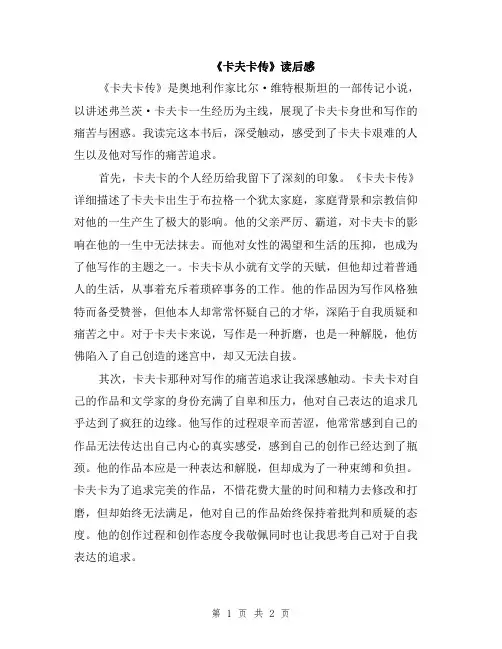 《卡夫卡传》读后感

《卡夫卡传》是奥地利作家比尔·维特根斯坦的一部传记小说，以讲述弗兰茨·卡夫卡一生经历为主线，展现了卡夫卡身世和写作的痛苦与困惑。我读完这本书后，深受触动，感受到了卡夫卡艰难的人生以及他对写作的痛苦追求。

首先，卡夫卡的个人经历给我留下了深刻的印象。《卡夫卡传》详细描述了卡夫卡出生于布拉格一个犹太家庭，家庭背景和宗教信仰对他的一生产生了极大的影响。他的父亲严厉、霸道，对卡夫卡的影响在他的一生中无法抹去。而他对女性的渴望和生活的压抑，也成为了他写作的主题之一。卡夫卡从小就有文学的天赋，但他却过着普通人的生活，从事着充斥着琐碎事务的工作。他的作品因为写作风格独特而备受赞誉，但他本人却常常怀疑自己的才华，深陷于自我质疑和痛苦之中。对于卡夫卡来说，写作是一种折磨，也是一种解脱，他仿佛陷入了自己创造的迷宫中，却又无法自拔。

其次，卡夫卡那种对写作的痛苦追求让我深感触动。卡夫卡对自己的作品和文学家的身份充满了自卑和压力，他对自己表达的追求几乎达到了疯狂的边缘。他写作的过程艰辛而苦涩，他常常感到自己的作品无法传达出自己内心的真实感受，感到自己的创作已经达到了瓶颈。他的作品本应是一种表达和解脱，但却成为了一种束缚和负担。卡夫卡为了追求完美的作品，不惜花费大量的时间和精力去修改和打磨，但却始终无法满足，他对自己的作品始终保持着批判和质疑的态度。他的创作过程和创作态度令我敬佩同时也让我思考自己对于自我表达的追求。

第 1 页 共 2 页